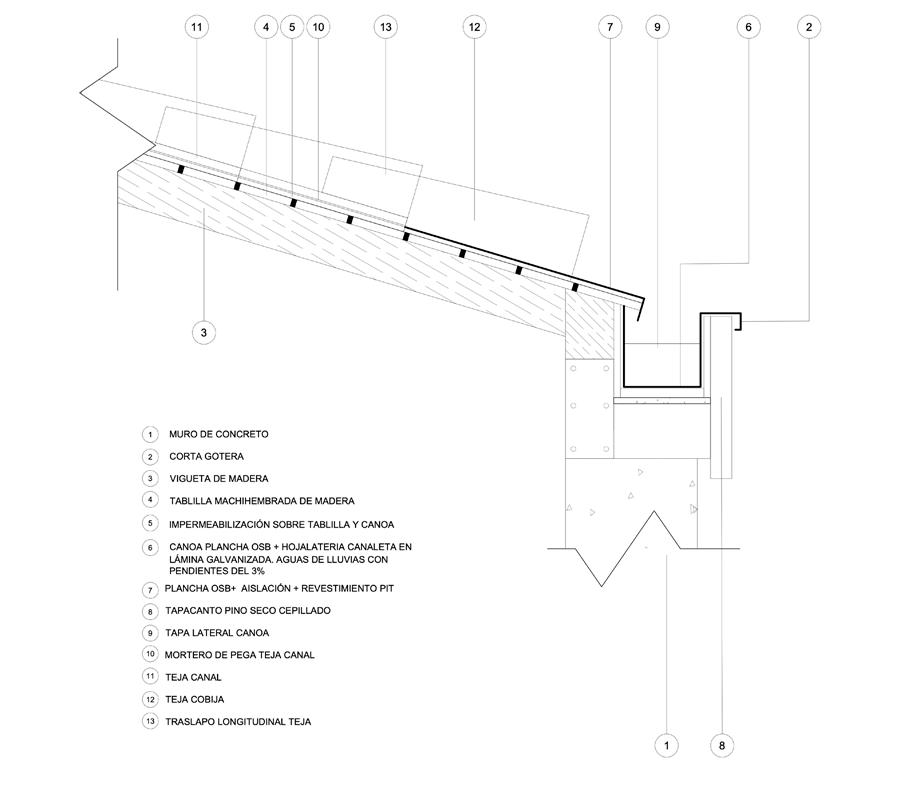 11 4 5 10 13 12 7 9 6 2

3

1 MURO DE CONCRETO
2 CORTA GOTERA
3 VIGUETA DE MADERA
4 TABLILLA MACHIHEMBRADA DE MADERA
5 IMPERMEABILIZACIÓN SOBRE TABLILLA Y CANOA
6 CANOA PLANCHA OSB + HOJALATERIA CANALETA EN LÁMINA GALVANIZADA. AGUAS DE LLUVIAS CON PENDIENTES DEL 3%
7 PLANCHA OSB+ AISLACIÓN + REVESTIMIENTO PIT
8 TAPACANTO PINO SECO CEPILLADO
9 TAPA LATERAL CANOA
10 MORTERO DE PEGA TEJA CANAL
11 TEJA CANAL
12 TEJA COBIJA
13 TRASLAPO LONGITUDINAL TEJA

1 8